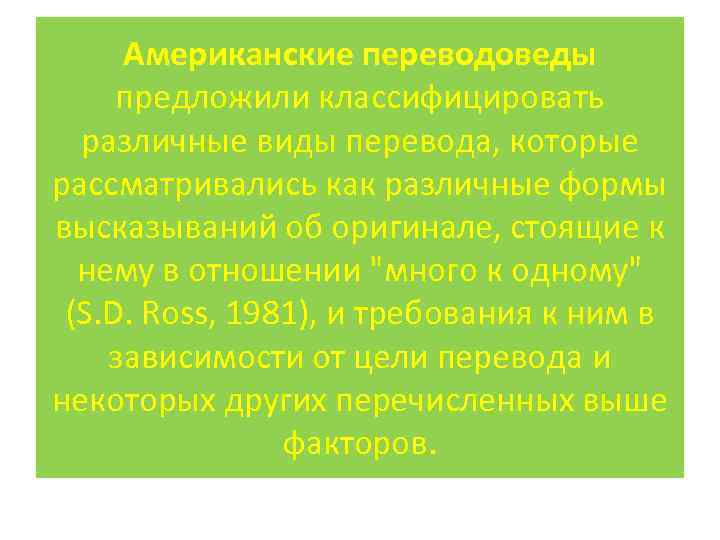 Американские переводоведы предложили классифицировать различные виды перевода, которые рассматривались как различные формы высказываний об оригинале, стоящие к нему в отношении "много к одному" (S.D. Ross, 1981), и требования к ним в зависимости от цели перевода и некоторых других перечисленных выше факторов.